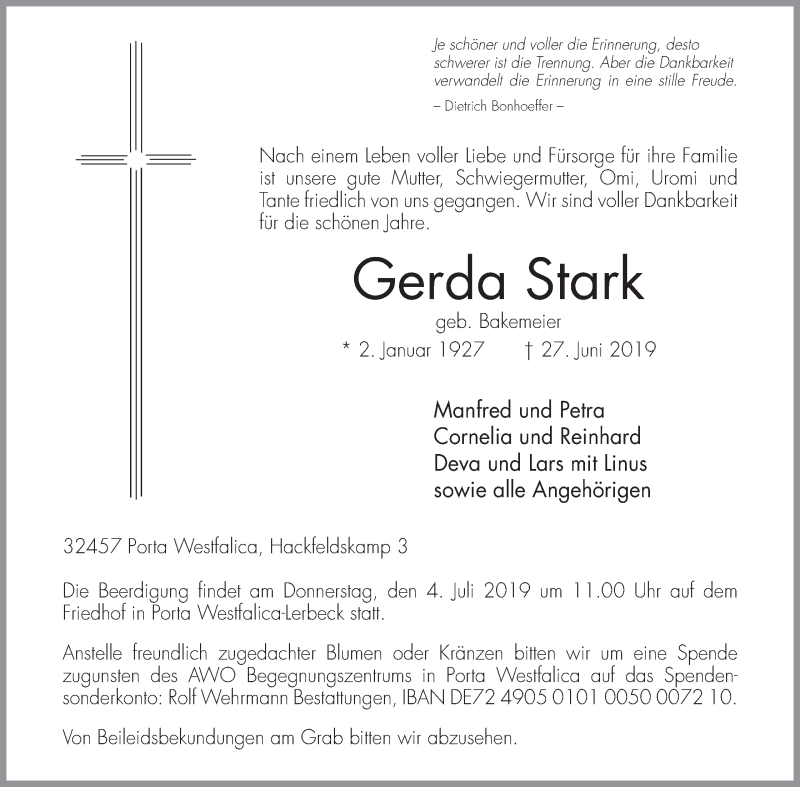 Je schöner und voller die Erinnerung, desto schwerer ist die Trennung. Aber die Dankbarkeit verwandelt die Erinnerung in eine stille Freude.

– Dietrich Bonhoeffer –

Nach einem Leben voller Liebe und Fürsorge für ihre Familie ist unsere gute Mutter, Schwiegermutter, Omi, Uromi und Tante friedlich von uns gegangen. Wir sind voller Dankbarkeit für die schönen Jahre.

Gerda Stark

geb. Bakemeier

* 2. Januar 1927 † 27. Juni 2019

Manfred und Petra
Cornelia und Reinhard
Deva und Lars mit Linus
sowie alle Angehörigen

32457 Porta Westfalica, Hackfeldskamp 3

Die Beerdigung findet am Donnerstag, den 4. Juli 2019 um 11.00 Uhr auf dem Friedhof in Porta Westfalica-Lerbeck statt.

Anstelle freundlich zugedachter Blumen oder Kränzen bitten wir um eine Spende zugunsten des AWO Begegnungszentrums in Porta Westfalica auf das Spendensonderkonto: Rolf Wehrmann Bestattungen, IBAN DE72 4905 0101 0050 0072 10.

Von Beileidsbekundungen am Grab bitten wir abzusehen.